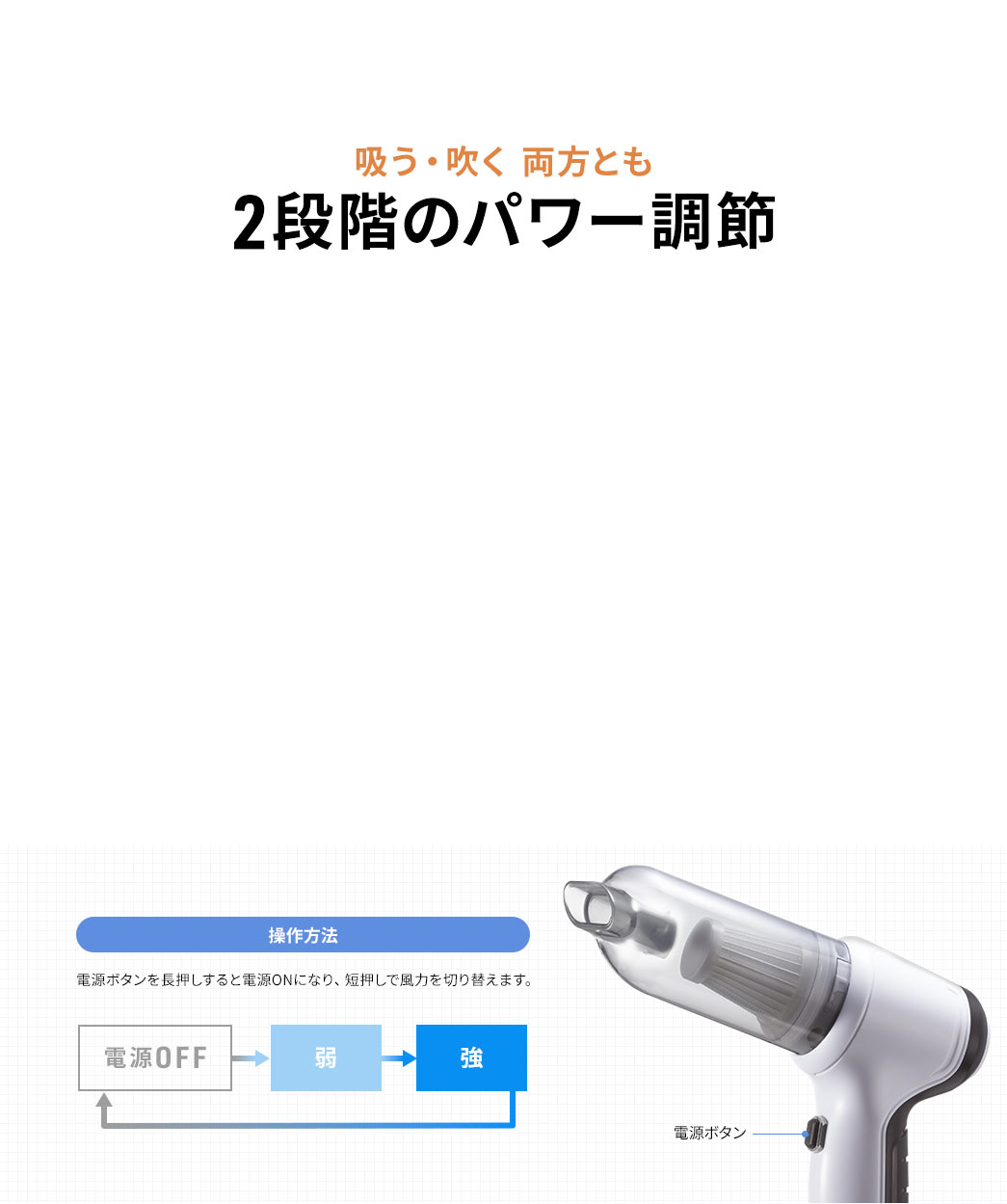 吸う・吹く 両方とも
2段階のパワー調節

操作方法

電源ボタンを長押しすると電源ONになり、短押しで風力を切り替えます。

電源OFF

弱

強

電源ボタン